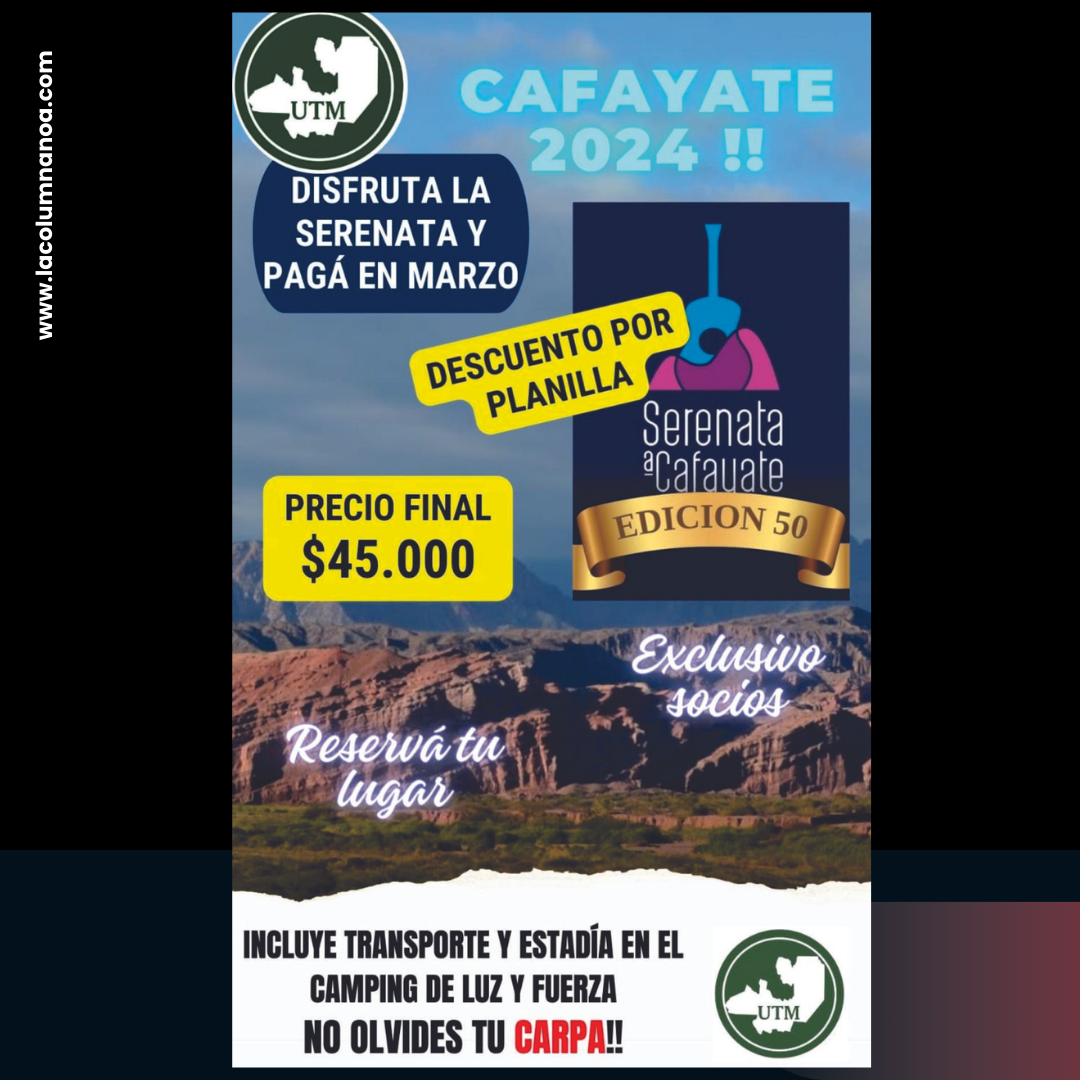 UTM

CAFAYATE 2024 !!

DISFRUTA LA SERENATA Y PAGÁ EN MARZO

DESCUENTO POR PLANILLA

Serenata a Cafayate

EDICION 50

PRECIO FINAL
$45.000

Exclusivo socios

Reservá tu lugar

INCLUYE TRANSPORTE Y ESTADÍA EN EL CAMPING DE LUZ Y FUERZA
NO OLVIDES TU CARPA!!

UTM

www.lacolumnanoa.com